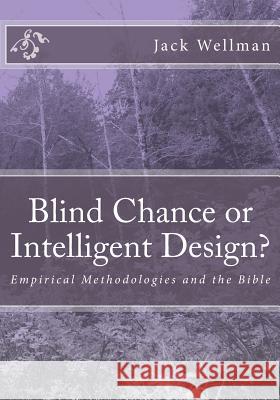 Jack Wellman

Blind Chance or Intelligent Design?

Empirical Methodologies and the Bible

Kraina Książek